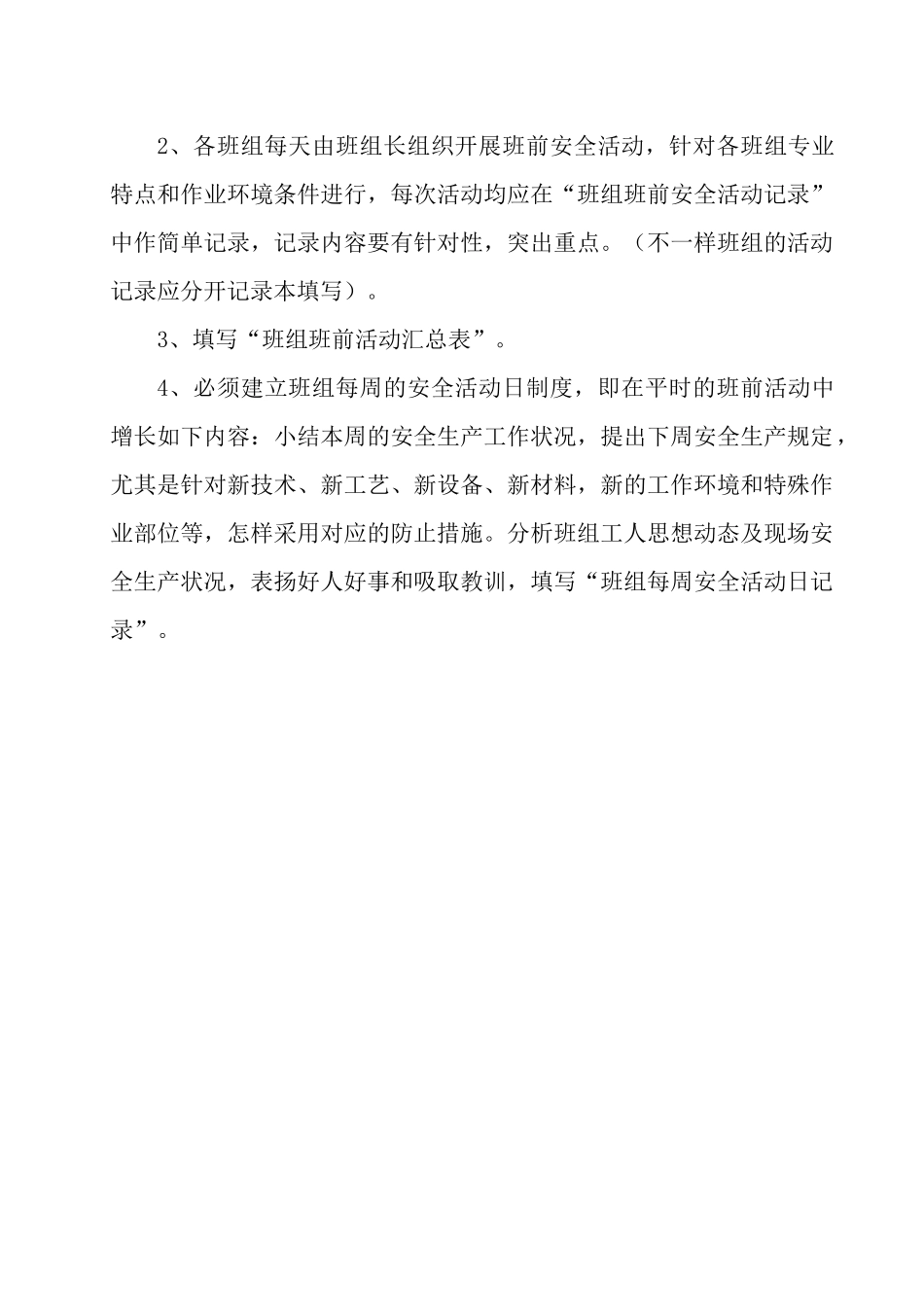 2、各班组每天由班组长组织开展班前安全活动，针对各班组专业特点和作业环境条件进行，每次活动均应在“班组班前安全活动记录”中作简单记录，记录内容要有针对性，突出重点。（不一样班组的活动记录应分开记录本填写）。

3、填写“班组班前活动汇总表”。

4、必须建立班组每周的安全活动日制度，即在平时的班前活动中增长如下内容：小结本周的安全生产工作状况，提出下周安全生产规定，尤其是针对新技术、新工艺、新设备、新材料，新的工作环境和特殊作业部位等，怎样采用对应的防止措施。分析班组工人思想动态及现场安全生产状况，表扬好人好事和吸取教训，填写“班组每周安全活动日记录”。